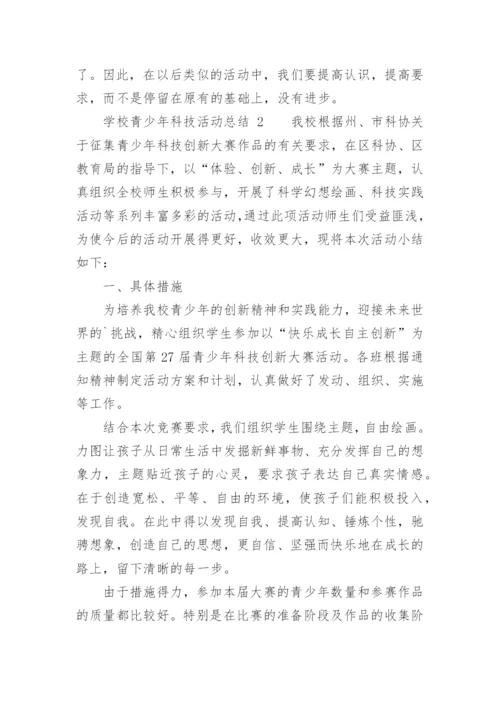 了。因此，在以后类似的活动中，我们要提高认识，提高要求，而不是停留在原有的基础上，没有进步。

学校青少年科技活动总结 2　　我校根据州、市科协关于征集青少年科技创新大赛作品的有关要求，在区科协、区教育局的指导下，以“体验、创新、成长”为大赛主题，认真组织全校师生积极参与，开展了科学幻想绘画、科技实践活动等系列丰富多彩的活动,通过此项活动师生们受益匪浅，为使今后的活动开展得更好，收效更大，现将本次活动小结如下：

一、具体措施

为培养我校青少年的创新精神和实践能力，迎接未来世界的`挑战，精心组织学生参加以“快乐成长自主创新”为主题的全国第 27 届青少年科技创新大赛活动。各班根据通知精神制定活动方案和计划，认真做好了发动、组织、实施等工作。

结合本次竞赛要求，我们组织学生围绕主题，自由绘画。力图让孩子从日常生活中发掘新鲜事物、充分发挥自己的想象力，主题贴近孩子的心灵，要求孩子表达自己真实情感。在于创造宽松、平等、自由的环境，使孩子们能积极投入，发现自我。在此中得以发现自我、提高认知、锤炼个性，驰骋想象，创造自己的思想，更自信、坚强而快乐地在成长的路上，留下清晰的每一步。

由于措施得力，参加本届大赛的青少年数量和参赛作品的质量都比较好。特别是在比赛的准备阶段及作品的收集阶